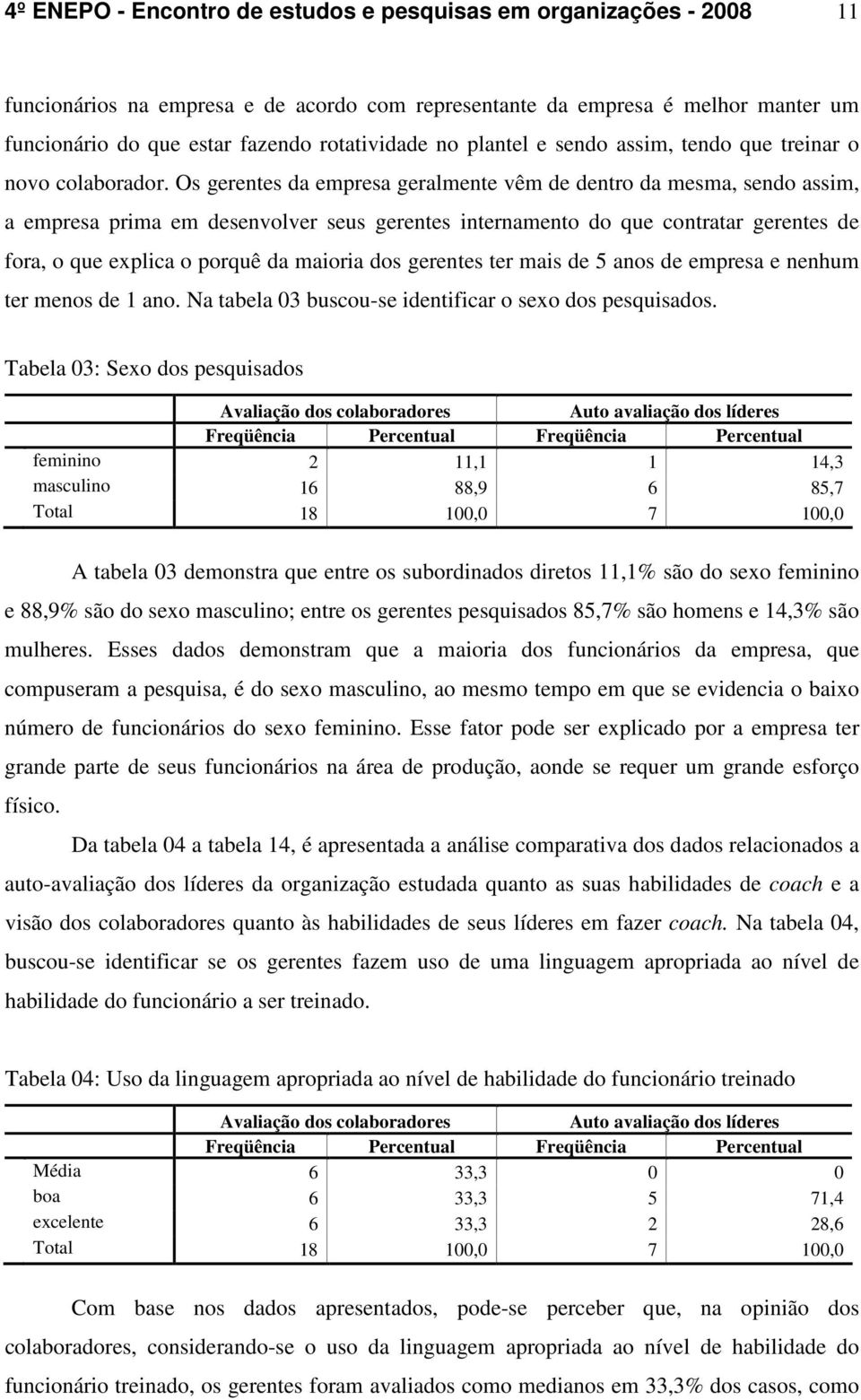 4º ENEPO - Encontro de estudos e pesquisas em organizações - 2008 11

funcionários na empresa e de acordo com representante da empresa é melhor manter um funcionário do que estar fazendo rotatividade no plantel e sendo assim, tendo que treinar o novo colaborador. Os gerentes da empresa geralmente vêm de dentro da mesma, sendo assim, a empresa prima em desenvolver seus gerentes internamento do que contratar gerentes de fora, o que explica o porquê da maioria dos gerentes ter mais de 5 anos de empresa e nenhum ter menos de 1 ano. Na tabela 03 buscou-se identificar o sexo dos pesquisados.

Tabela 03: Sexo dos pesquisados

| | Avaliação dos colaboradores | | Auto avaliação dos líderes | |
|---|---|---|---|---|
| | Freqüência | Percentual | Freqüência | Percentual |
| feminino | 2 | 11,1 | 1 | 14,3 |
| masculino | 16 | 88,9 | 6 | 85,7 |
| Total | 18 | 100,0 | 7 | 100,0 |

A tabela 03 demonstra que entre os subordinados diretos 11,1% são do sexo feminino e 88,9% são do sexo masculino; entre os gerentes pesquisados 85,7% são homens e 14,3% são mulheres. Esses dados demonstram que a maioria dos funcionários da empresa, que compuseram a pesquisa, é do sexo masculino, ao mesmo tempo em que se evidencia o baixo número de funcionários do sexo feminino. Esse fator pode ser explicado por a empresa ter grande parte de seus funcionários na área de produção, aonde se requer um grande esforço físico.

Da tabela 04 a tabela 14, é apresentada a análise comparativa dos dados relacionados a auto-avaliação dos líderes da organização estudada quanto as suas habilidades de coach e a visão dos colaboradores quanto às habilidades de seus líderes em fazer coach. Na tabela 04, buscou-se identificar se os gerentes fazem uso de uma linguagem apropriada ao nível de habilidade do funcionário a ser treinado.

Tabela 04: Uso da linguagem apropriada ao nível de habilidade do funcionário treinado

| | Avaliação dos colaboradores | | Auto avaliação dos líderes | |
|---|---|---|---|---|
| | Freqüência | Percentual | Freqüência | Percentual |
| Média | 6 | 33,3 | 0 | 0 |
| boa | 6 | 33,3 | 5 | 71,4 |
| excelente | 6 | 33,3 | 2 | 28,6 |
| Total | 18 | 100,0 | 7 | 100,0 |

Com base nos dados apresentados, pode-se perceber que, na opinião dos colaboradores, considerando-se o uso da linguagem apropriada ao nível de habilidade do funcionário treinado, os gerentes foram avaliados como medianos em 33,3% dos casos, como